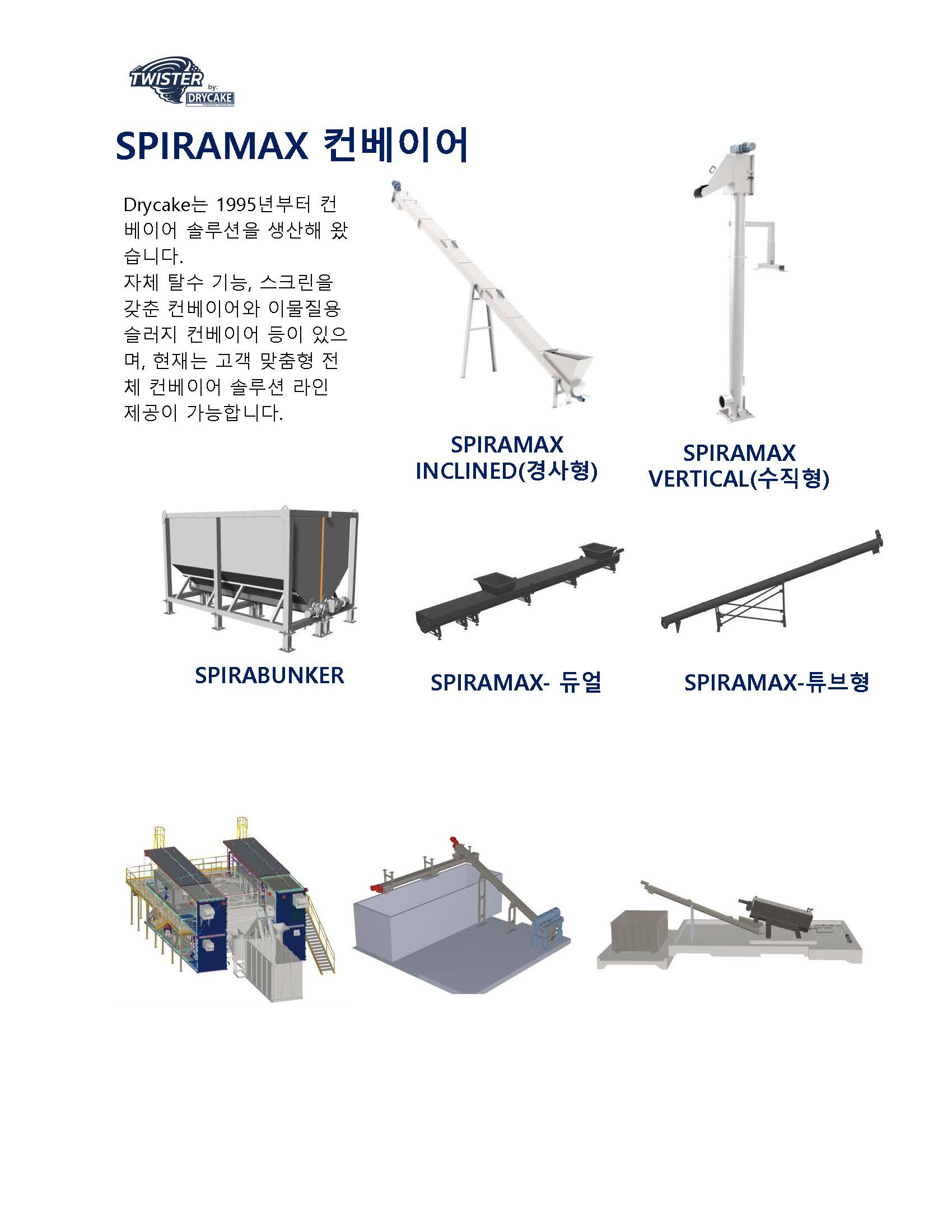 TWISTER by: DRYCAKE

SPIRAMAX 컨베이어

Drycake는 1995년부터 컨베이어 솔루션을 생산해 왔습니다.
자체 탈수 기능, 스크린을 갖춘 컨베이어와 이물질용 슬러지 컨베이어 등이 있으며, 현재는 고객 맞춤형 전체 컨베이어 솔루션 라인 제공이 가능합니다.

SPIRAMAX INCLINED(경사형)

SPIRAMAX VERTICAL(수직형)

SPIRABUNKER

SPIRAMAX- 듀얼

SPIRAMAX-튜브형